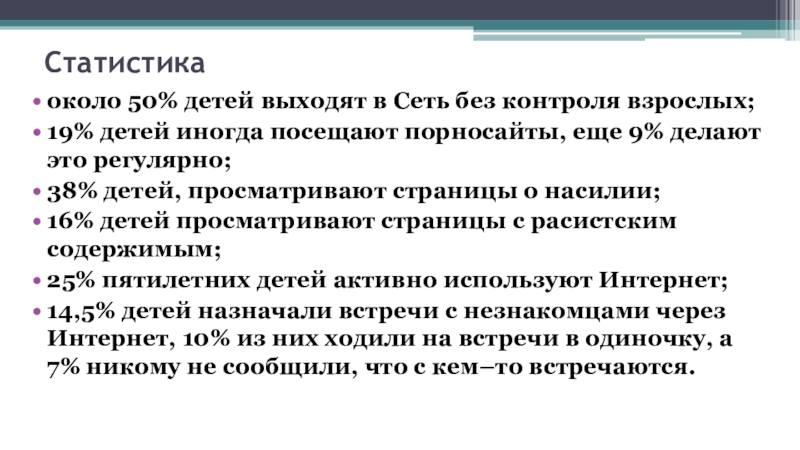 Статистика

• около 50% детей выходят в Сеть без контроля взрослых;
• 19% детей иногда посещают порносайты, еще 9% делают это регулярно;
• 38% детей, просматривают страницы о насилии;
• 16% детей просматривают страницы с расистским содержимым;
• 25% пятилетних детей активно используют Интернет;
• 14,5% детей назначали встречи с незнакомцами через Интернет, 10% из них ходили на встречи в одиночку, а 7% никому не сообщили, что с кем–то встречаются.